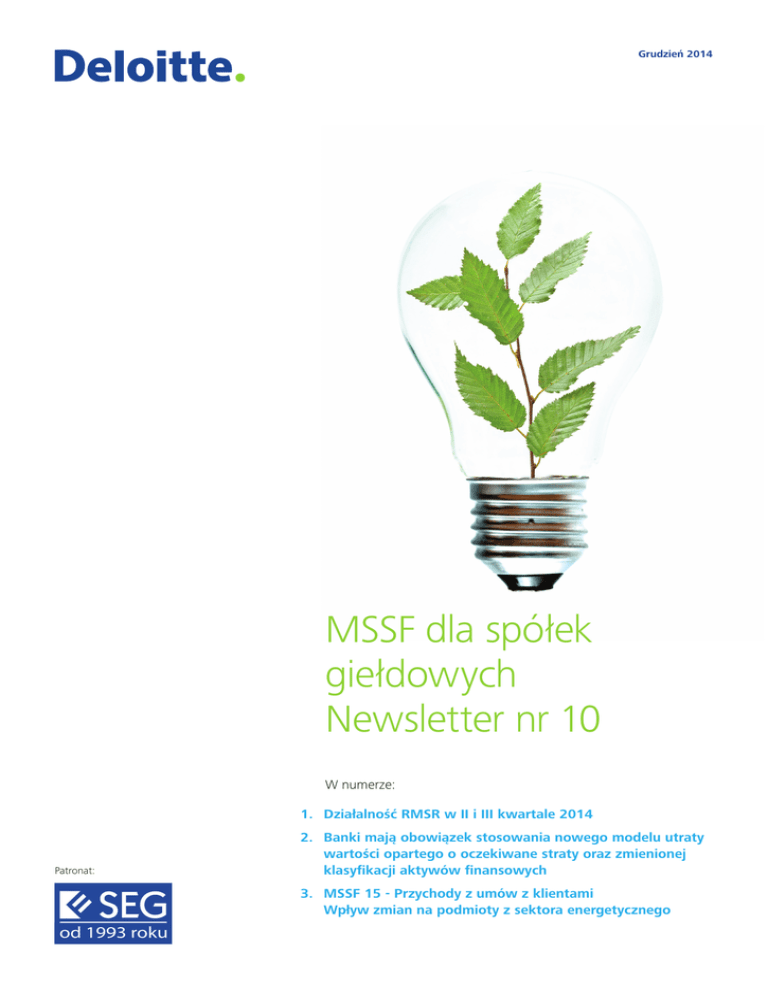 Deloitte.

Grudzień 2014

MSSF dla spółek giełdowych
Newsletter nr 10

W numerze:

1. Działalność RMSR w II i III kwartale 2014

2. Banki mają obowiązek stosowania nowego modelu utraty wartości opartego o oczekiwane straty oraz zmienionej klasyfikacji aktywów finansowych

3. MSSF 15 - Przychody z umów z klientami
Wpływ zmian na podmioty z sektora energetycznego

Patronat:

SEG
od 1993 roku